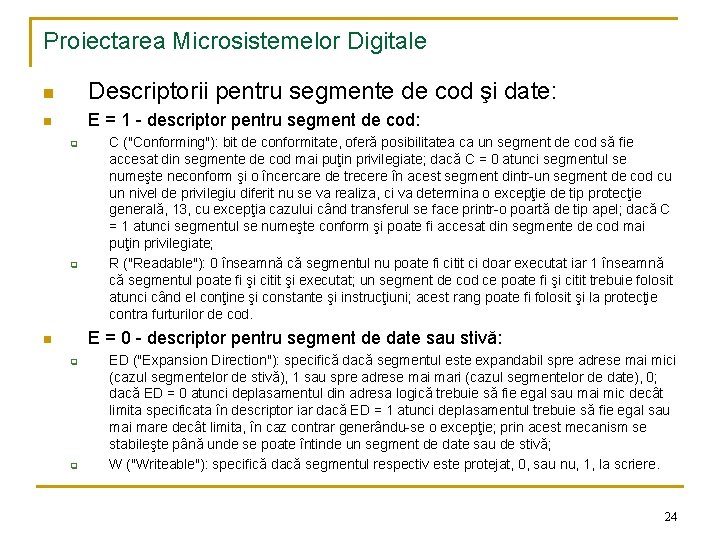 Proiectarea Microsistemelor Digitale

Descriptorii pentru segmente de cod şi date:

E = 1 - descriptor pentru segment de cod:

C ("Conforming"): bit de conformitate, oferă posibilitatea ca un segment de cod să fie accesat din segmente de cod mai puţin privilegiate; dacă C = 0 atunci segmentul se numeşte neconform şi o încercare de trecere în acest segment dintr-un segment de cod cu un nivel de privilegiu diferit nu se va realiza, ci va determina o excepţie de tip protecţie generală, 13, cu excepţia cazului când transferul se face printr-o poartă de tip apel; dacă C = 1 atunci segmentul se numeşte conform şi poate fi accesat din segmente de cod mai puţin privilegiate;

R ("Readable"): 0 înseamnă că segmentul nu poate fi citit ci doar executat iar 1 înseamnă că segmentul poate fi şi citit şi executat; un segment de cod ce poate fi şi citit trebuie folosit atunci când el conţine şi constante şi instrucţiuni; acest rang poate fi folosit şi la protecţie contra furturilor de cod.

E = 0 - descriptor pentru segment de date sau stivă:

ED ("Expansion Direction"): specifică dacă segmentul este expandabil spre adrese mai mici (cazul segmentelor de stivă), 1 sau spre adrese mai mari (cazul segmentelor de date), 0; dacă ED = 0 atunci deplasamentul din adresa logică trebuie să fie egal sau mai mic decât limita specificata în descriptor iar dacă ED = 1 atunci deplasamentul trebuie să fie egal sau mai mare decât limita, în caz contrar generându-se o excepţie; prin acest mecanism se stabileşte până unde se poate întinde un segment de date sau de stivă;

W ("Writeable"): specifică dacă segmentul respectiv este protejat, 0, sau nu, 1, la scriere.

24